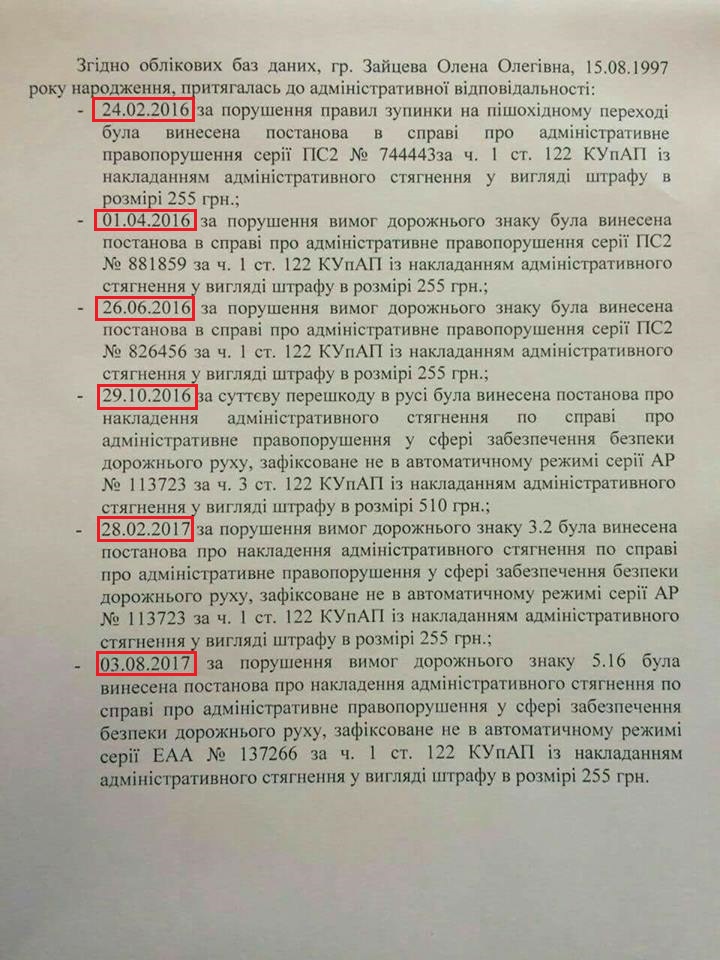 Згідно облікових баз даних, гр. Зайцева Олена Олегівна, 15.08.1997 року народження, притягалась до адміністративної відповідальності:

- 24.02.2016 за порушення правил зупинки на пішохідному переході була винесена постанова в справі про адміністративне правопорушення серії ПС2 № 744443за ч. 1 ст. 122 КУпАП із накладанням адміністративного стягнення у вигляді штрафу в розмірі 255 грн.;
- 01.04.2016 за порушення вимог дорожнього знаку була винесена постанова в справі про адміністративне правопорушення серії ПС2 № 881859 за ч. 1 ст. 122 КУпАП із накладанням адміністративного стягнення у вигляді штрафу в розмірі 255 грн.;
- 26.06.2016 за порушення вимог дорожнього знаку була винесена постанова в справі про адміністративне правопорушення серії ПС2 № 826456 за ч. 1 ст. 122 КУпАП із накладанням адміністративного стягнення у вигляді штрафу в розмірі 255 грн.;
- 29.10.2016 за суттєву перешкоду в русі була винесена постанова про накладення адміністративного стягнення по справі про адміністративне правопорушення у сфері забезпечення безпеки дорожнього руху, зафіксоване не в автоматичному режимі серії АР № 113723 за ч. 3 ст. 122 КУпАП із накладанням адміністративного стягнення у вигляді штрафу в розмірі 510 грн.;
- 28.02.2017 за порушення вимог дорожнього знаку 3.2 була винесена постанова про накладення адміністративного стягнення по справі про адміністративне правопорушення у сфері забезпечення безпеки дорожнього руху, зафіксоване не в автоматичному режимі серії АР № 113723 за ч. 1 ст. 122 КУпАП із накладанням адміністративного стягнення у вигляді штрафу в розмірі 255 грн.;
- 03.08.2017 за порушення вимог дорожнього знаку 5.16 була винесена постанова про накладення адміністративного стягнення по справі про адміністративне правопорушення у сфері забезпечення безпеки дорожнього руху, зафіксоване не в автоматичному режимі серії ЕАА № 137266 за ч. 1 ст. 122 КУпАП із накладанням адміністративного стягнення у вигляді штрафу в розмірі 255 грн.